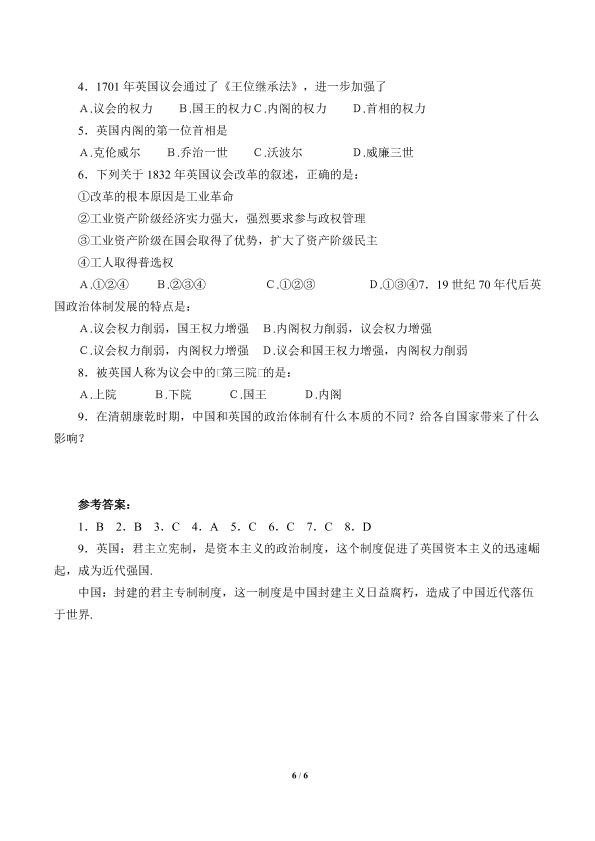 4．1701年英国议会通过了《王位继承法》，进一步加强了

A．议会的权力 B.国王的权力 C.内阁的权力 D.首相的权力

5．英国内阁的第一位首相是

A．克伦威尔 B．乔治一世 C．沃波尔 D．威廉三世

6．下列关于1832年英国议会改革的叙述，正确的是：

①改革的根本原因是工业革命

②工业资产阶级经济实力强大，强烈要求参与政权管理

③工业资产阶级在国会取得了优势，扩大了资产阶级民主

④工人取得普选权

A．①②④ B．②③④ C．①②③ D．①③④7．19世纪70年代后英国政治体制发展的特点是：

A．议会权力削弱，国王权力增强 B．内阁权力削弱，议会权力增强

C．议会权力削弱，内阁权力增强 D．议会和国王权力增强，内阁权力削弱

8．被英国人称为议会中的□第三院□的是：

A．上院 B．下院 C．国王 D．内阁

9．在清朝康乾时期，中国和英国的政治体制有什么本质的不同？给各自国家带来了什么影响？

参考答案：

1．B 2．B 3．C 4．A 5．C 6．C 7．C 8．D

9．英国：君主立宪制，是资本主义的政治制度，这个制度促进了英国资本主义的迅速崛起，成为近代强国．

中国：封建的君主专制制度，这一制度是中国封建主义日益腐朽，造成了中国近代落伍于世界．

6 / 6